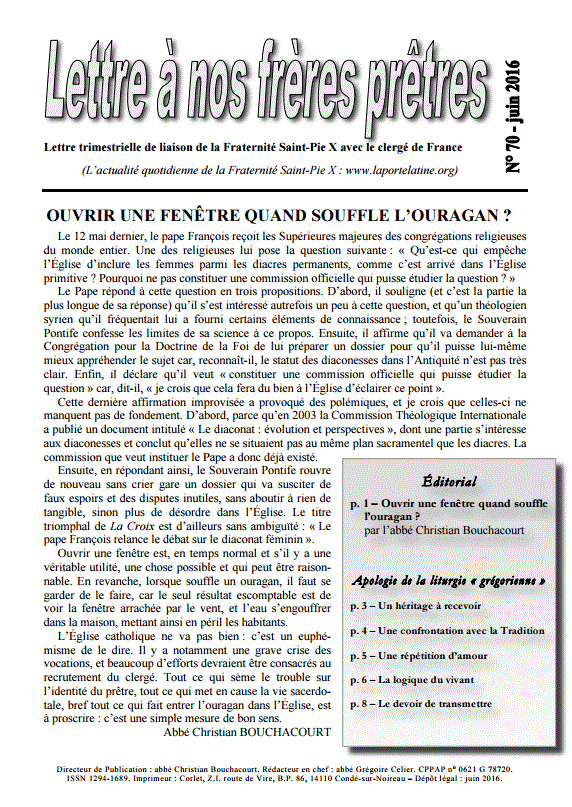 Lettre à nos frères prêtres

N° 70 - juin 2016

Lettre trimestrielle de liaison de la Fraternité Saint-Pie X avec le clergé de France

(L'actualité quotidienne de la Fraternité Saint-Pie X : www.laportelatine.org)

OUVRIR UNE FENÊTRE QUAND SOUFFLE L'OURAGAN ?

Le 12 mai dernier, le pape François reçoit les Supérieures majeures des congrégations religieuses du monde entier. Une des religieuses lui pose la question suivante : « Qu'est-ce qui empêche l'Église d'inclure les femmes parmi les diacres permanents, comme c'est arrivé dans l'Église primitive ? Pourquoi ne pas constituer une commission officielle qui puisse étudier la question ? »

Le Pape répond à cette question en trois propositions. D'abord, il souligne (et c'est la partie la plus longue de sa réponse) qu'il s'est intéressé autrefois un peu à cette question, et qu'un théologien syrien qu'il fréquentait lui a fourni certains éléments de connaissance ; toutefois, le Souverain Pontife confesse les limites de sa science à ce propos. Ensuite, il affirme qu'il va demander à la Congrégation pour la Doctrine de la Foi de lui préparer un dossier pour qu'il puisse lui-même mieux appréhender le sujet car, reconnaît-il, le statut des diaconesses dans l'Antiquité n'est pas très clair. Enfin, il déclare qu'il veut « constituer une commission officielle qui puisse étudier la question » car, dit-il, « je crois que cela fera du bien à l'Église d'éclairer ce point ».

Cette dernière affirmation improvisée a provoqué des polémiques, et je crois que celles-ci ne manquent pas de fondement. D'abord, parce qu'en 2003 la Commission Théologique Internationale a publié un document intitulé « Le diaconat : évolution et perspectives », dont une partie s'intéresse aux diaconesses et conclut qu'elles ne se situaient pas au même plan sacramentel que les diacres. La commission que veut instituer le Pape a donc déjà existé.

Ensuite, en répondant ainsi, le Souverain Pontife rouvre de nouveau sans crier gare un dossier qui va susciter de faux espoirs et des disputes inutiles, sans aboutir à rien de tangible, sinon plus de désordre dans l'Église. Le titre triomphal de La Croix est d'ailleurs sans ambiguïté : « Le pape François relance le débat sur le diaconat féminin ».

Ouvrir une fenêtre est, en temps normal et s'il y a une véritable utilité, une chose possible et qui peut être raisonnable. En revanche, lorsque souffle un ouragan, il faut se garder de le faire, car le seul résultat escomptable est de voir la fenêtre arrachée par le vent, et l'eau s'engouffrer dans la maison, mettant ainsi en péril les habitants.

L'Église catholique ne va pas bien : c'est un euphémisme de le dire. Il y a notamment une grave crise des vocations, et beaucoup d'efforts devraient être consacrés au recrutement du clergé. Tout ce qui sème le trouble sur l'identité du prêtre, tout ce qui met en cause la vie sacerdotale, bref tout ce qui fait entrer l'ouragan dans l'Église, est à proscrire : c'est une simple mesure de bon sens.

Abbé Christian BOUCHACOURT

Éditorial

p. 1 – Ouvrir une fenêtre quand souffle l'ouragan ?
par l'abbé Christian Bouchacourt

Apologie de la liturgie « grégorienne »

p. 3 – Un héritage à recevoir

p. 4 – Une confrontation avec la Tradition

p. 5 – Une répétition d'amour

p. 6 – La logique du vivant

p. 8 – Le devoir de transmettre

Directeur de Publication : abbé Christian Bouchacourt. Rédacteur en chef : abbé Grégoire Celier. CPPAP n° 0621 G 78720. ISSN 1294-1689. Imprimeur : Corlet, Z.I. route de Vire, B.P. 86, 14110 Condé-sur-Noireau – Dépôt légal : juin 2016.